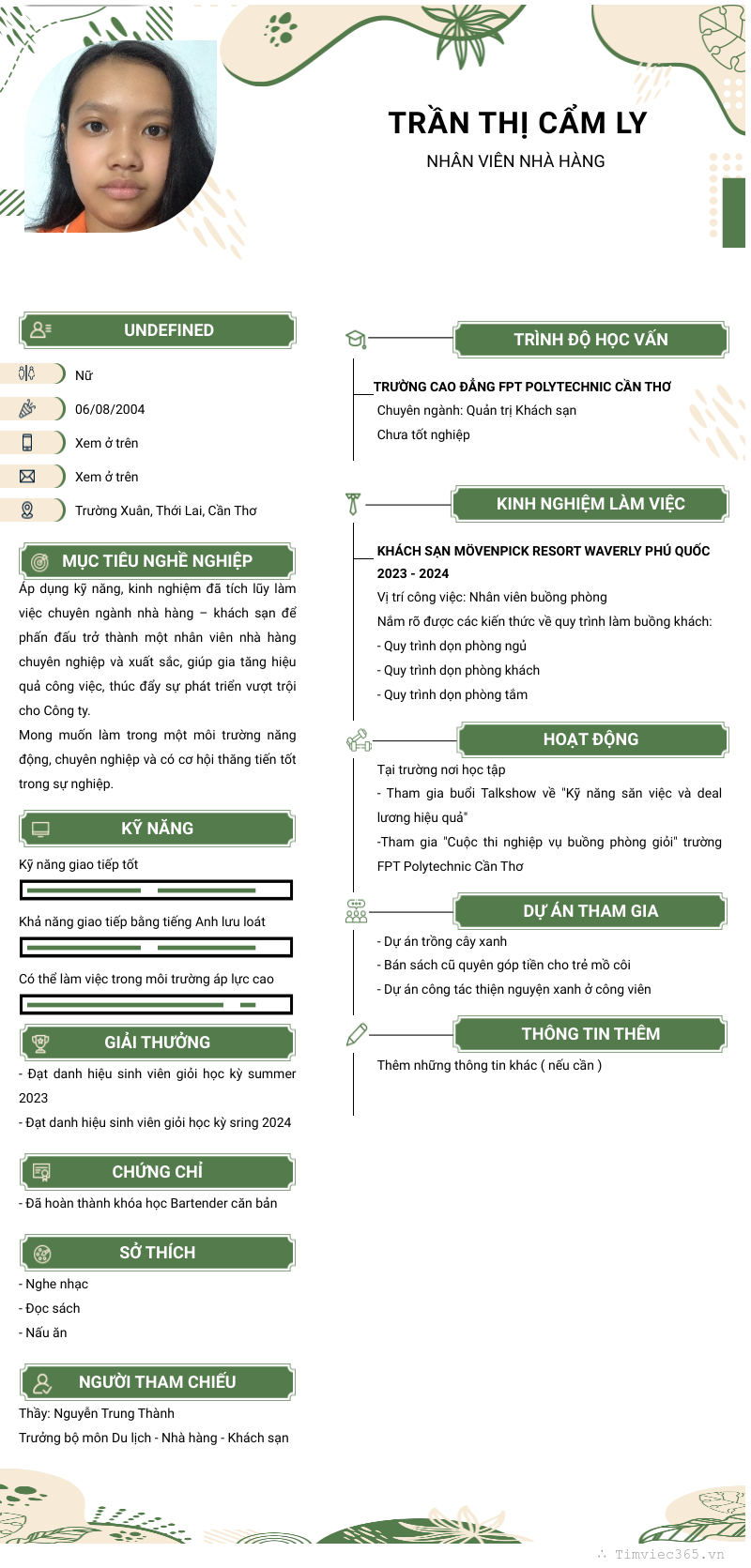 TRẦN THỊ CẨM LY
NHÂN VIÊN NHÀ HÀNG

UNDEFINED

Nữ

06/08/2004

Xem ở trên

Xem ở trên

Trường Xuân, Thới Lai, Cần Thơ

MỤC TIÊU NGHỀ NGHIỆP

Áp dụng kỹ năng, kinh nghiệm đã tích lũy làm việc chuyên ngành nhà hàng – khách sạn để phấn đấu trở thành một nhân viên nhà hàng chuyên nghiệp và xuất sắc, giúp gia tăng hiệu quả công việc, thúc đẩy sự phát triển vượt trội cho Công ty.

Mong muốn làm trong một môi trường năng động, chuyên nghiệp và có cơ hội thăng tiến tốt trong sự nghiệp.

KỸ NĂNG

Kỹ năng giao tiếp tốt

Khả năng giao tiếp bằng tiếng Anh lưu loát

Có thể làm việc trong môi trường áp lực cao

GIẢI THƯỞNG

- Đạt danh hiệu sinh viên giỏi học kỳ summer 2023

- Đạt danh hiệu sinh viên giỏi học kỳ sring 2024

CHỨNG CHỈ

- Đã hoàn thành khóa học Bartender căn bản

SỞ THÍCH

- Nghe nhạc
- Đọc sách
- Nấu ăn

NGƯỜI THAM CHIẾU

Thầy: Nguyễn Trung Thành
Trưởng bộ môn Du lịch - Nhà hàng - Khách sạn

TRÌNH ĐỘ HỌC VẤN

TRƯỜNG CAO ĐẲNG FPT POLYTECHNIC CẦN THƠ
Chuyên ngành: Quản trị Khách sạn
Chưa tốt nghiệp

KINH NGHIỆM LÀM VIỆC

KHÁCH SẠN MÖVENPICK RESORT WAVERLY PHÚ QUỐC
2023 - 2024
Vị trí công việc: Nhân viên buồng phòng
Nắm rõ được các kiến thức về quy trình làm buồng khách:
- Quy trình dọn phòng ngủ
- Quy trình dọn phòng khách
- Quy trình dọn phòng tắm

HOẠT ĐỘNG

Tại trường nơi học tập
- Tham gia buổi Talkshow về "Kỹ năng săn việc và deal lương hiệu quả"
-Tham gia "Cuộc thi nghiệp vụ buồng phòng giỏi" trường FPT Polytechnic Cần Thơ

DỰ ÁN THAM GIA

- Dự án trồng cây xanh
- Bán sách cũ quyên góp tiền cho trẻ mồ côi
- Dự án công tác thiện nguyện xanh ở công viên

THÔNG TIN THÊM

Thêm những thông tin khác ( nếu cần )

Timviec365.vn